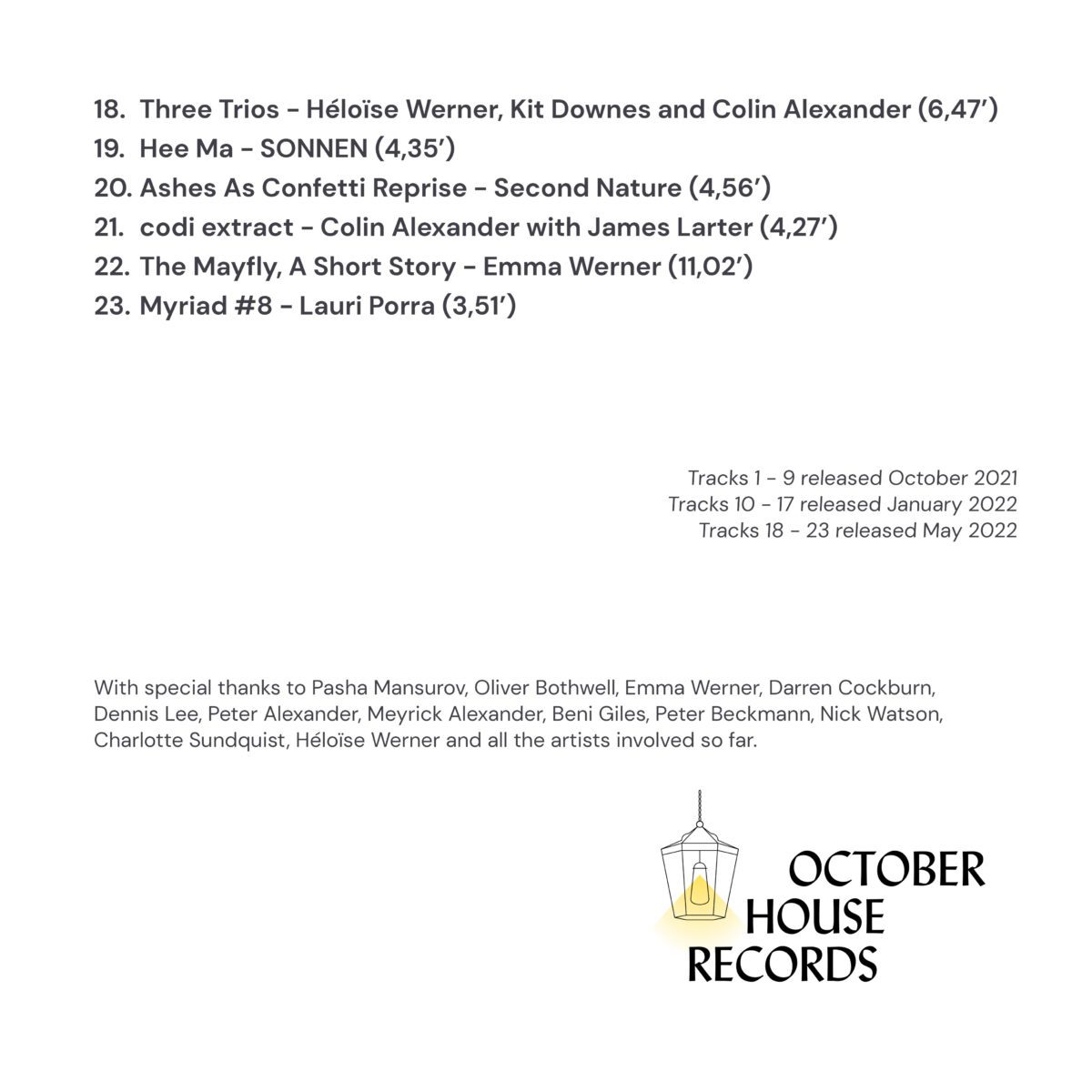 18. Three Trios - Héloïse Werner, Kit Downes and Colin Alexander (6,47')
19. Hee Ma - SONNEN (4,35')
20. Ashes As Confetti Reprise - Second Nature (4,56')
21. codi extract - Colin Alexander with James Larter (4,27')
22. The Mayfly, A Short Story - Emma Werner (11,02')
23. Myriad #8 - Lauri Porra (3,51')

Tracks 1 - 9 released October 2021
Tracks 10 - 17 released January 2022
Tracks 18 - 23 released May 2022

With special thanks to Pasha Mansurov, Oliver Bothwell, Emma Werner, Darren Cockburn, Dennis Lee, Peter Alexander, Meyrick Alexander, Beni Giles, Peter Beckmann, Nick Watson, Charlotte Sundquist, Héloïse Werner and all the artists involved so far.

OCTOBER
HOUSE
RECORDS